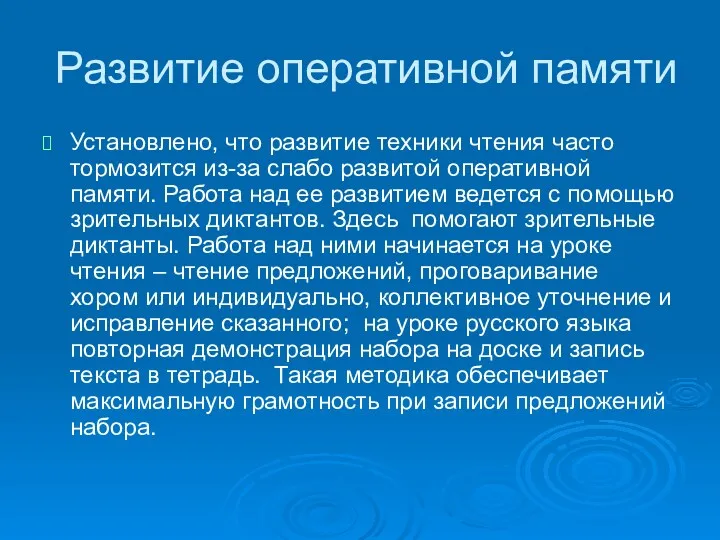 Развитие оперативной памяти

Установлено, что развитие техники чтения часто тормозится из-за слабо развитой оперативной памяти. Работа над ее развитием ведется с помощью зрительных диктантов. Здесь помогают зрительные диктанты. Работа над ними начинается на уроке чтения – чтение предложений, проговаривание хором или индивидуально, коллективное уточнение и исправление сказанного; на уроке русского языка повторная демонстрация набора на доске и запись текста в тетрадь. Такая методика обеспечивает максимальную грамотность при записи предложений набора.